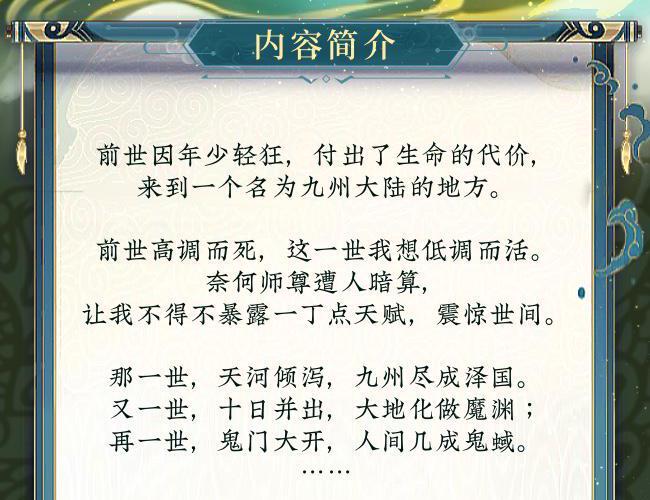 内容简介

前世因年少轻狂，付出了生命的代价，
来到一个名为九州大陆的地方。

前世高调而死，这一世我想低调而活。
奈何师尊遭人暗算，
让我不得不暴露一丁点天赋，震惊世间。

那一世，天河倾泻，九州尽成泽国。
又一世，十日并出，大地化做魔渊；
再一世，鬼门大开，人间几成鬼蜮。
……